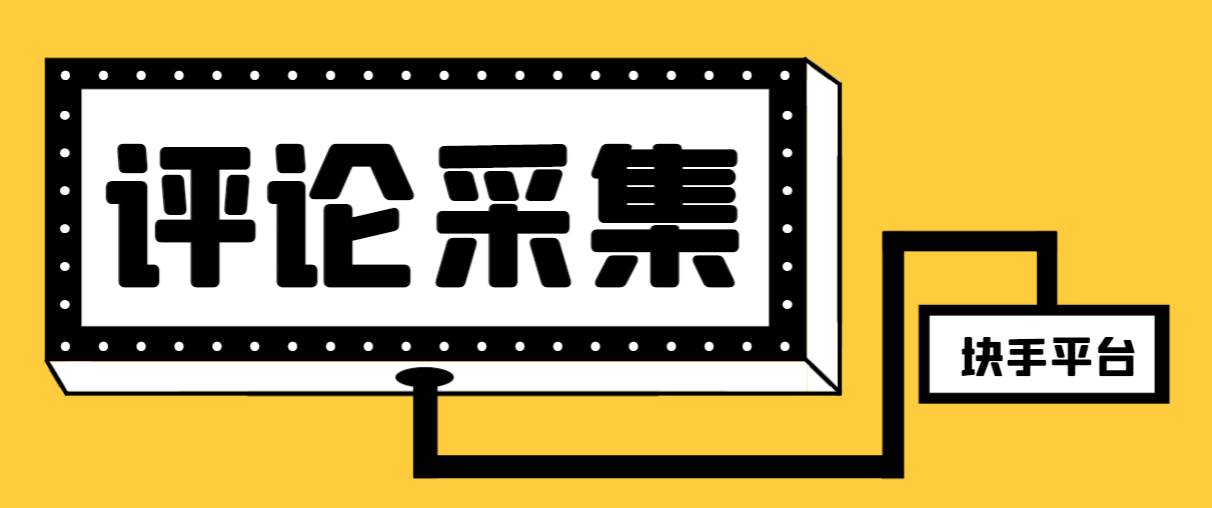 评论采集

块手平台